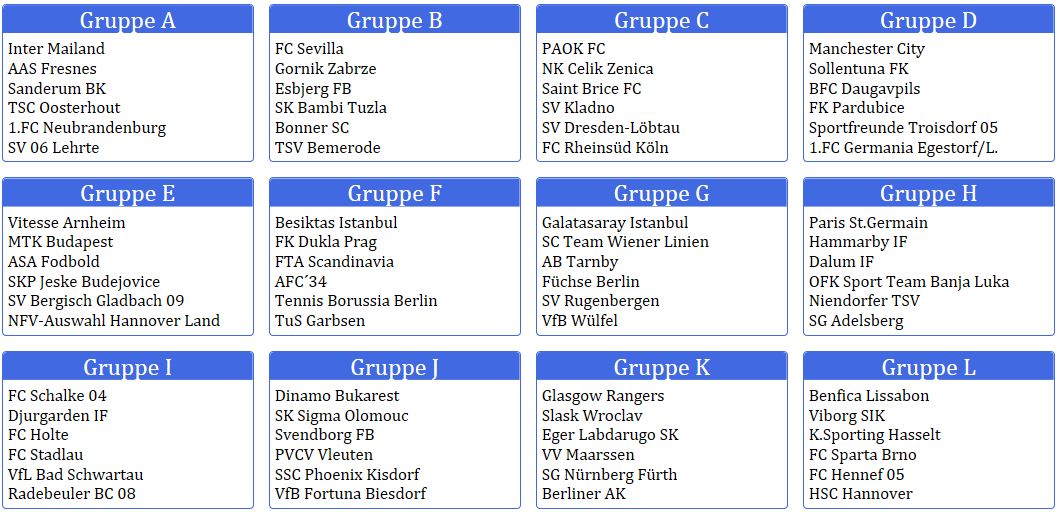 Gruppe A
Inter Mailand
AAS Fresnes
Sanderum BK
TSC Oosterhout
1.FC Neubrandenburg
SV 06 Lehrte

Gruppe B
FC Sevilla
Gornik Zabrze
Esbjerg FB
SK Bambi Tuzla
Bonner SC
TSV Bemerode

Gruppe C
PAOK FC
NK Celik Zenica
Saint Brice FC
SV Kladno
SV Dresden-Löbtau
FC Rheinsüd Köln

Gruppe D
Manchester City
Sollentuna FK
BFC Daugavpils
FK Pardubice
Sportfreunde Troisdorf 05
1.FC Germania Egestorf/L.

Gruppe E
Vitesse Arnheim
MTK Budapest
ASA Fodbold
SKP Jeske Budejovice
SV Bergisch Gladbach 09
NFV-Auswahl Hannover Land

Gruppe F
Besiktas Istanbul
FK Dukla Prag
FTA Scandinavia
AFC´34
Tennis Borussia Berlin
TuS Garbsen

Gruppe G
Galatasaray Istanbul
SC Team Wiener Linien
AB Tarnby
Füchse Berlin
SV Rugenbergen
VfB Wülfel

Gruppe H
Paris St.Germain
Hammarby IF
Dalum IF
OFK Sport Team Banja Luka
Niendorfer TSV
SG Adelsberg

Gruppe I
FC Schalke 04
Djurgarden IF
FC Holte
FC Stadlau
VfL Bad Schwartau
Radebeuler BC 08

Gruppe J
Dinamo Bukarest
SK Sigma Olomouc
Svendborg FB
PVCV Vleuten
SSC Phoenix Kisdorf
VfB Fortuna Biesdorf

Gruppe K
Glasgow Rangers
Slask Wroclav
Eger Labdarugo SK
VV Maarssen
SG Nürnberg Fürth
Berliner AK

Gruppe L
Benfica Lissabon
Viborg SIK
K.Sporting Hasselt
FC Sparta Brno
FC Hennef 05
HSC Hannover